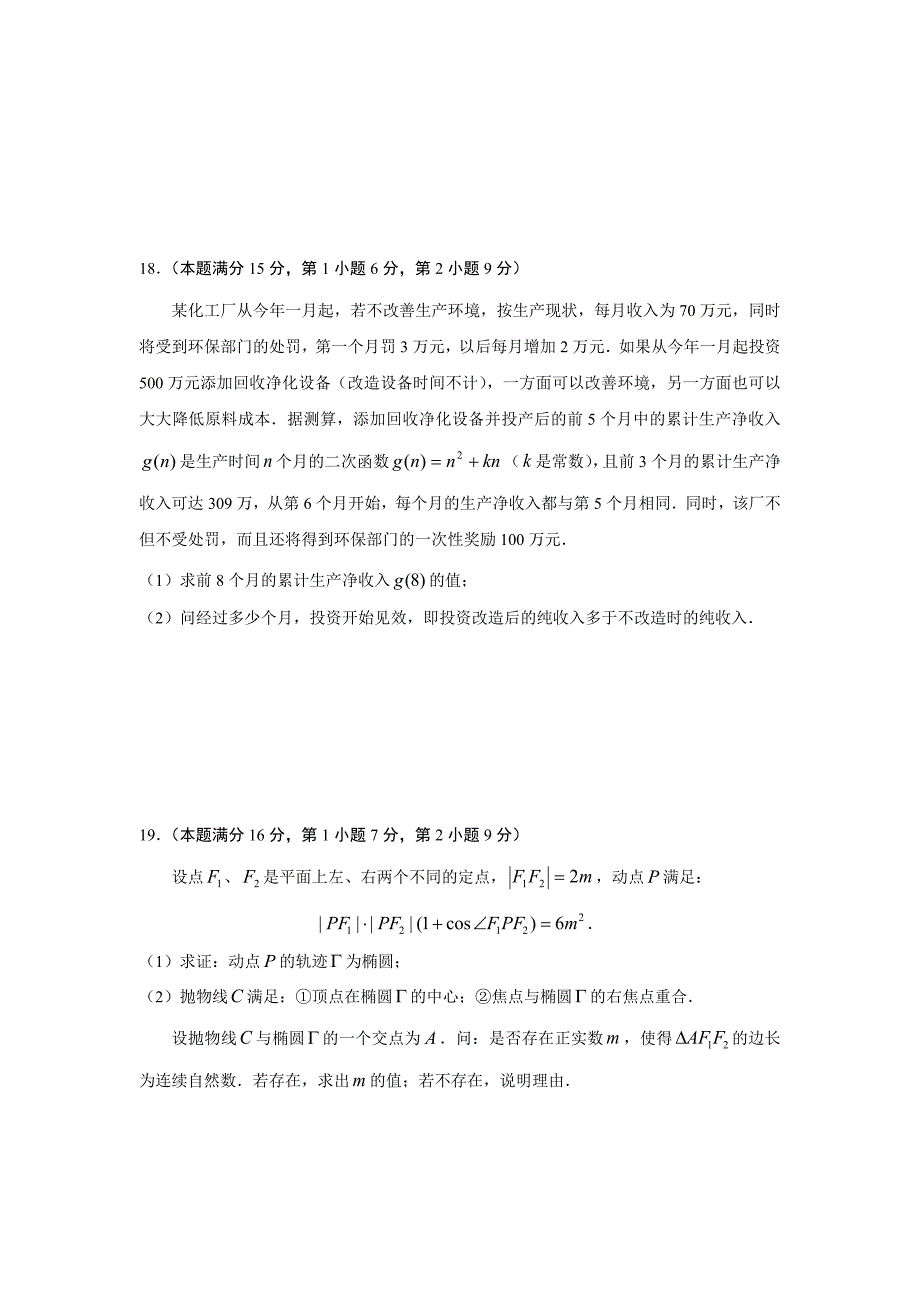 18.（本题满分 15 分，第 1 小题 6 分，第 2 小题 9 分）

某化工厂从今年一月起，若不改善生产环境，按生产现状，每月收入为 70 万元，同时将受到环保部门的处罚，第一个月罚 3 万元，以后每月增加 2 万元．如果从今年一月起投资 500 万元添加回收净化设备（改造设备时间不计），一方面可以改善环境，另一方面也可以大大降低原料成本．据测算，添加回收净化设备并投产后的前 5 个月中的累计生产净收入 $g(n)$ 是生产时间 $n$ 个月的二次函数 $g(n)=n^2+kn$（$k$ 是常数），且前 3 个月的累计生产净收入可达 309 万，从第 6 个月开始，每个月的生产净收入都与第 5 个月相同．同时，该厂不但不受处罚，而且还将得到环保部门的一次性奖励 100 万元．

（1）求前 8 个月的累计生产净收入 $g(8)$ 的值；

（2）问经过多少个月，投资开始见效，即投资改造后的纯收入多于不改造时的纯收入．

19.（本题满分 16 分，第 1 小题 7 分，第 2 小题 9 分）

设点 $F_1$、$F_2$ 是平面上左、右两个不同的定点，$|F_1F_2|=2m$，动点 $P$ 满足：

$|PF_1|\cdot|PF_2|(1+\cos\angle F_1PF_2)=6m^2$．

（1）求证：动点 $P$ 的轨迹 $\Gamma$ 为椭圆；

（2）抛物线 $C$ 满足：①顶点在椭圆 $\Gamma$ 的中心；②焦点与椭圆 $\Gamma$ 的右焦点重合．

设抛物线 $C$ 与椭圆 $\Gamma$ 的一个交点为 $A$．问：是否存在正实数 $m$，使得 $\Delta AF_1F_2$ 的边长为连续自然数．若存在，求出 $m$ 的值；若不存在，说明理由．